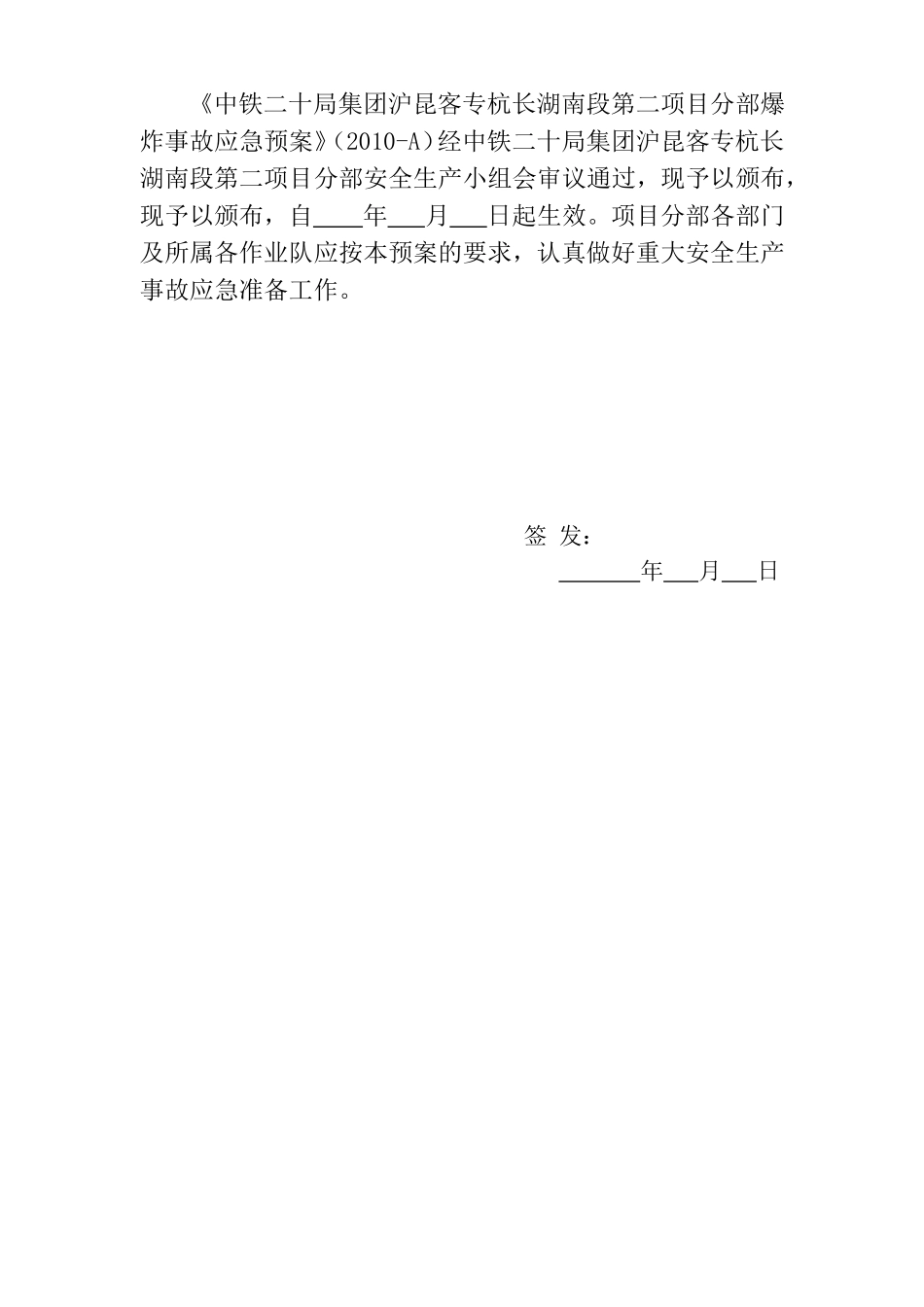 《中铁二十局集团沪昆客专杭长湖南段第二项目分部爆炸事故应急预案》（2010-A）经中铁二十局集团沪昆客专杭长湖南段第二项目分部安全生产小组会审议通过，现予以颁布，现予以颁布，自____年___月___日起生效。项目分部各部门及所属各作业队应按本预案的要求，认真做好重大安全生产事故应急准备工作。

签 发：

_______年___月___日